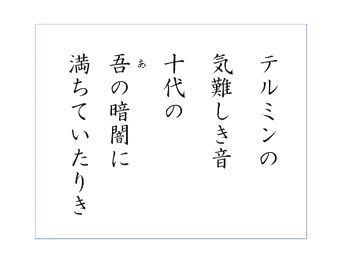 テルミンの
気難しき音
十代の
吾(あ)の暗闇に
満ちていたりき